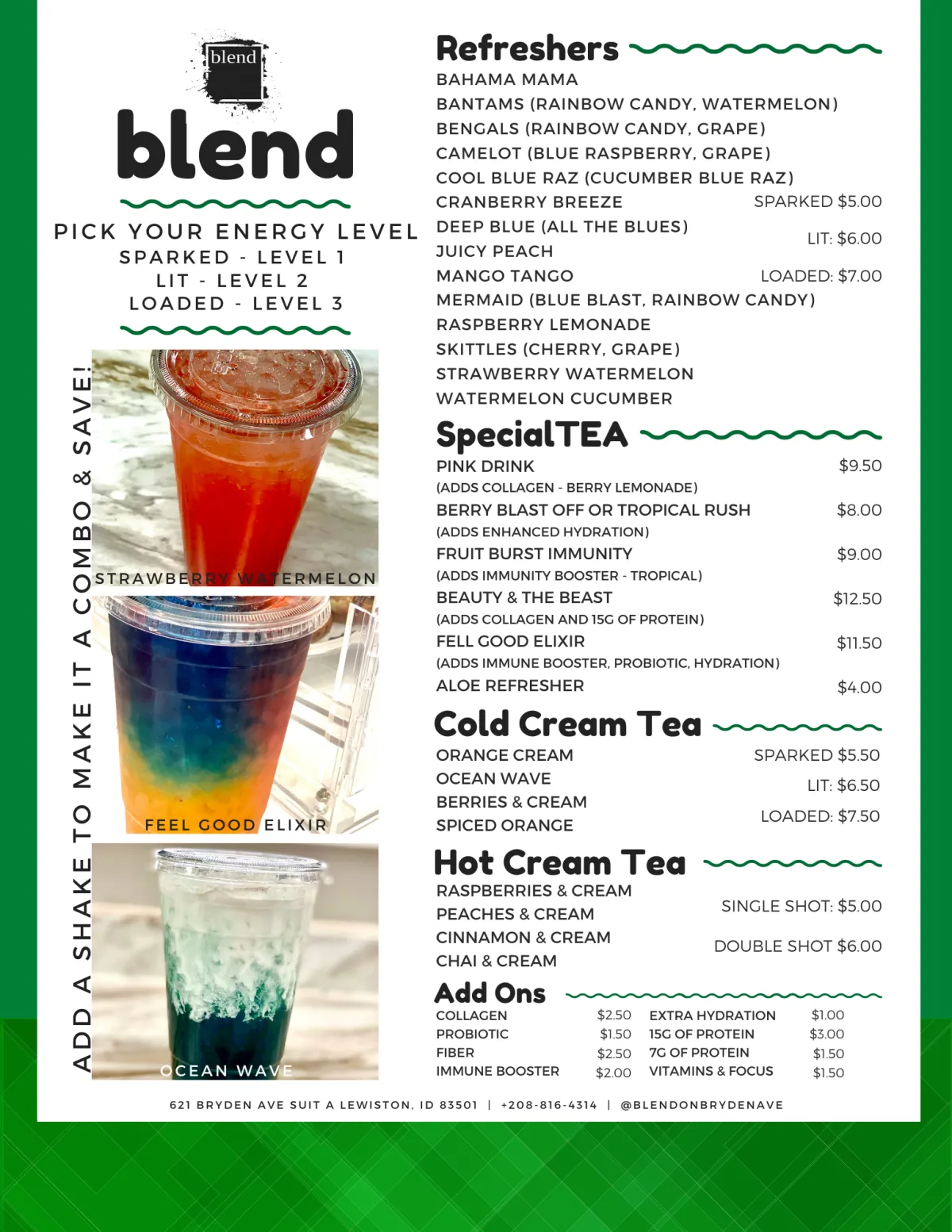 blend

blend

PICK YOUR ENERGY LEVEL
SPARKED - LEVEL 1
LIT - LEVEL 2
LOADED - LEVEL 3

ADD A SHAKE TO MAKE IT A COMBO & SAVE!

STRAWBERRY WATERMELON

FEEL GOOD ELIXIR

OCEAN WAVE

Refreshers

BAHAMA MAMA
BANTAMS (RAINBOW CANDY, WATERMELON)
BENGALS (RAINBOW CANDY, GRAPE)
CAMELOT (BLUE RASPBERRY, GRAPE)
COOL BLUE RAZ (CUCUMBER BLUE RAZ)
CRANBERRY BREEZE
DEEP BLUE (ALL THE BLUES)
JUICY PEACH
MANGO TANGO
MERMAID (BLUE BLAST, RAINBOW CANDY)
RASPBERRY LEMONADE
SKITTLES (CHERRY, GRAPE)
STRAWBERRY WATERMELON
WATERMELON CUCUMBER

SPARKED $5.00
LIT: $6.00
LOADED: $7.00

SpecialTEA

PINK DRINK $9.50
(ADDS COLLAGEN - BERRY LEMONADE)
BERRY BLAST OFF OR TROPICAL RUSH $8.00
(ADDS ENHANCED HYDRATION)
FRUIT BURST IMMUNITY $9.00
(ADDS IMMUNITY BOOSTER - TROPICAL)
BEAUTY & THE BEAST $12.50
(ADDS COLLAGEN AND 15G OF PROTEIN)
FELL GOOD ELIXIR $11.50
(ADDS IMMUNE BOOSTER, PROBIOTIC, HYDRATION)
ALOE REFRESHER $4.00

Cold Cream Tea

ORANGE CREAM
OCEAN WAVE
BERRIES & CREAM
SPICED ORANGE

SPARKED $5.50
LIT: $6.50
LOADED: $7.50

Hot Cream Tea

RASPBERRIES & CREAM
PEACHES & CREAM
CINNAMON & CREAM
CHAI & CREAM

SINGLE SHOT: $5.00
DOUBLE SHOT $6.00

Add Ons

COLLAGEN $2.50
PROBIOTIC $1.50
FIBER $2.50
IMMUNE BOOSTER $2.00

EXTRA HYDRATION $1.00
15G OF PROTEIN $3.00
7G OF PROTEIN $1.50
VITAMINS & FOCUS $1.50

621 BRYDEN AVE SUIT A LEWISTON, ID 83501 | +208-816-4314 | @BLENDONBRYDENAVE